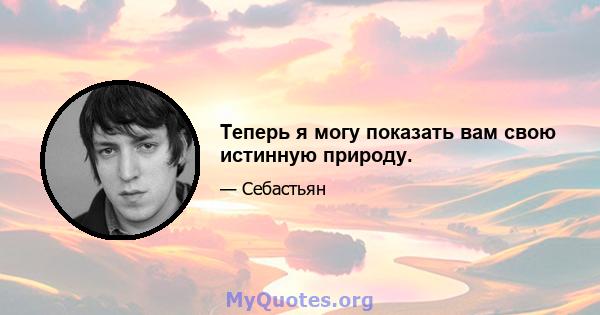 Теперь я могу показать вам свою истинную природу.

— Себастьян

MyQuotes.org